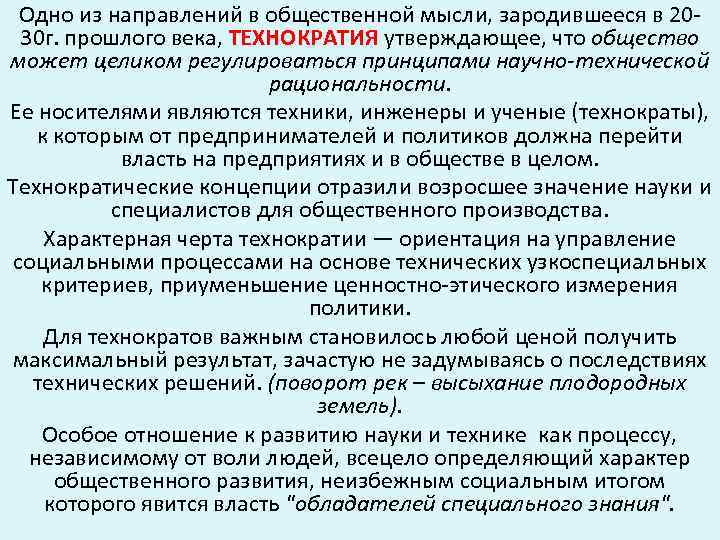 Одно из направлений в общественной мысли, зародившееся в 20-30г. прошлого века, ТЕХНОКРАТИЯ утверждающее, что общество может целиком регулироваться принципами научно-технической рациональности.

Ее носителями являются техники, инженеры и ученые (технократы), к которым от предпринимателей и политиков должна перейти власть на предприятиях и в обществе в целом.

Технократические концепции отразили возросшее значение науки и специалистов для общественного производства.

Характерная черта технократии — ориентация на управление социальными процессами на основе технических узкоспециальных критериев, приуменьшение ценностно-этического измерения политики.

Для технократов важным становилось любой ценой получить максимальный результат, зачастую не задумываясь о последствиях технических решений. (поворот рек – высыхание плодородных земель).

Особое отношение к развитию науки и технике как процессу, независимому от воли людей, всецело определяющий характер общественного развития, неизбежным социальным итогом которого явится власть "обладателей специального знания".